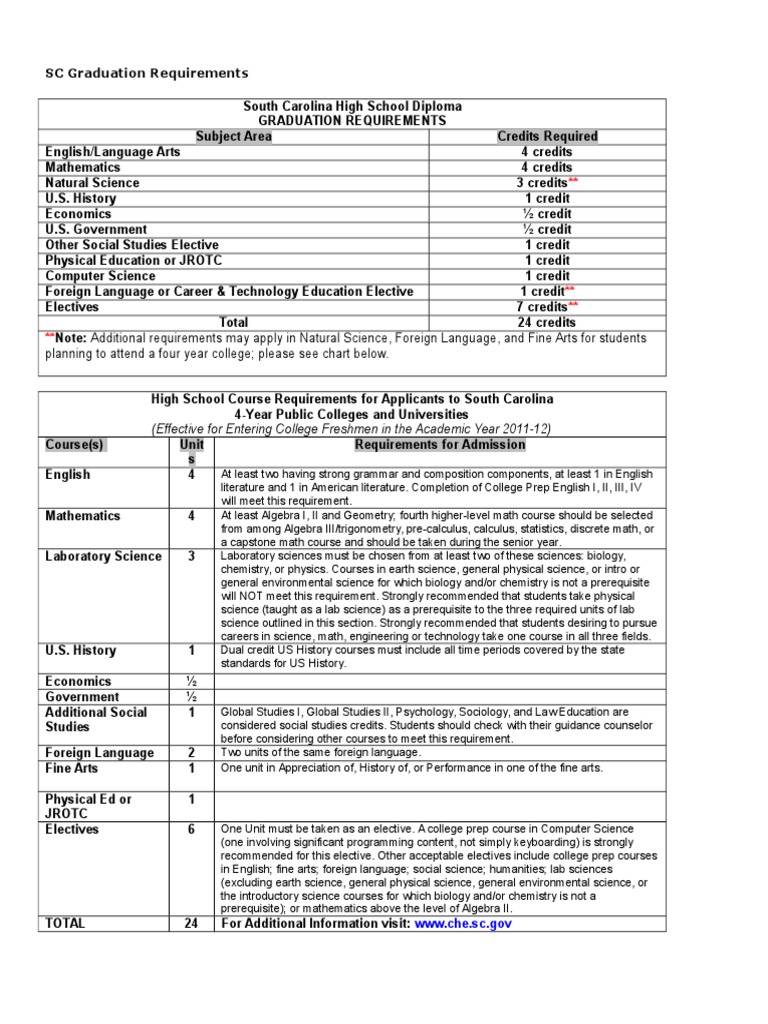 SC Graduation Requirements

South Carolina High School Diploma
GRADUATION REQUIREMENTS

| Subject Area | Credits Required |
|---|---|
| English/Language Arts | 4 credits |
| Mathematics | 4 credits |
| Natural Science | 3 credits** |
| U.S. History | 1 credit |
| Economics | ½ credit |
| U.S. Government | ½ credit |
| Other Social Studies Elective | 1 credit |
| Physical Education or JROTC | 1 credit |
| Computer Science | 1 credit |
| Foreign Language or Career & Technology Education Elective | 1 credit** |
| Electives | 7 credits** |
| Total | 24 credits |

**Note: Additional requirements may apply in Natural Science, Foreign Language, and Fine Arts for students planning to attend a four year college; please see chart below.

High School Course Requirements for Applicants to South Carolina
4-Year Public Colleges and Universities
(Effective for Entering College Freshmen in the Academic Year 2011-12)

| Course(s) | Units | Requirements for Admission |
|---|---|---|
| English | 4 | At least two having strong grammar and composition components, at least 1 in English literature and 1 in American literature. Completion of College Prep English I, II, III, IV will meet this requirement. |
| Mathematics | 4 | At least Algebra I, II and Geometry; fourth higher-level math course should be selected from among Algebra III/trigonometry, pre-calculus, calculus, statistics, discrete math, or a capstone math course and should be taken during the senior year. |
| Laboratory Science | 3 | Laboratory sciences must be chosen from at least two of these sciences: biology, chemistry, or physics. Courses in earth science, general physical science, or intro or general environmental science for which biology and/or chemistry is not a prerequisite will NOT meet this requirement. Strongly recommended that students take physical science (taught as a lab science) as a prerequisite to the three required units of lab science outlined in this section. Strongly recommended that students desiring to pursue careers in science, math, engineering or technology take one course in all three fields. |
| U.S. History | 1 | Dual credit US History courses must include all time periods covered by the state standards for US History. |
| Economics | ½ | |
| Government | ½ | |
| Additional Social Studies | 1 | Global Studies I, Global Studies II, Psychology, Sociology, and Law Education are considered social studies credits. Students should check with their guidance counselor before considering other courses to meet this requirement. |
| Foreign Language | 2 | Two units of the same foreign language. |
| Fine Arts | 1 | One unit in Appreciation of, History of, or Performance in one of the fine arts. |
| Physical Ed or JROTC | 1 | |
| Electives | 6 | One Unit must be taken as an elective. A college prep course in Computer Science (one involving significant programming content, not simply keyboarding) is strongly recommended for this elective. Other acceptable electives include college prep courses in English; fine arts; foreign language; social science; humanities; lab sciences (excluding earth science, general physical science, general environmental science, or the introductory science courses for which biology and/or chemistry is not a prerequisite); or mathematics above the level of Algebra II. |
| TOTAL | 24 | For Additional Information visit: www.che.sc.gov |